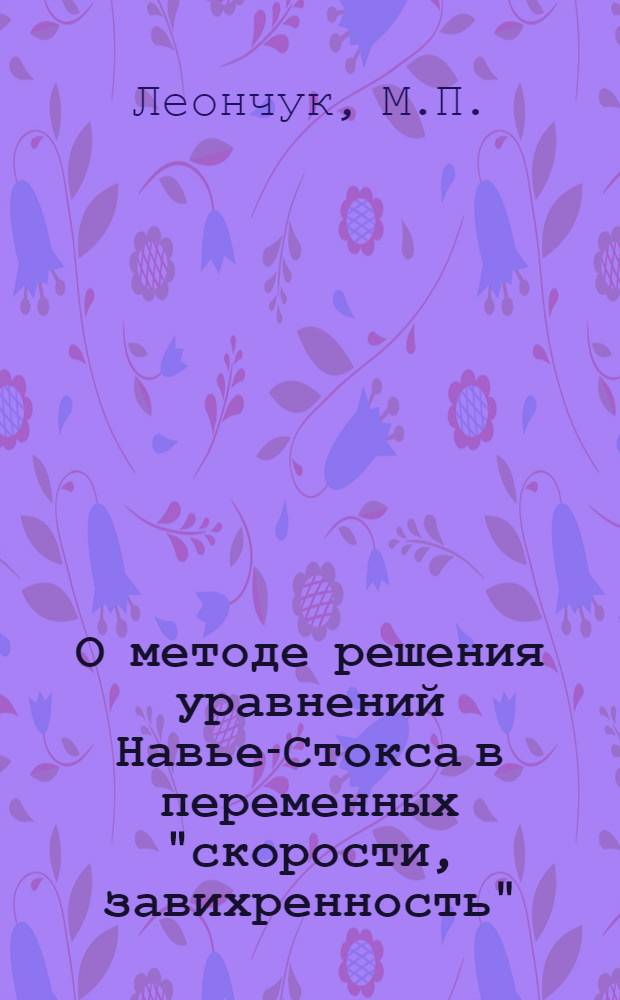 Леончук, М.П.

О методе решения уравнений Навье-Стокса в переменных "скорости, завихренность"